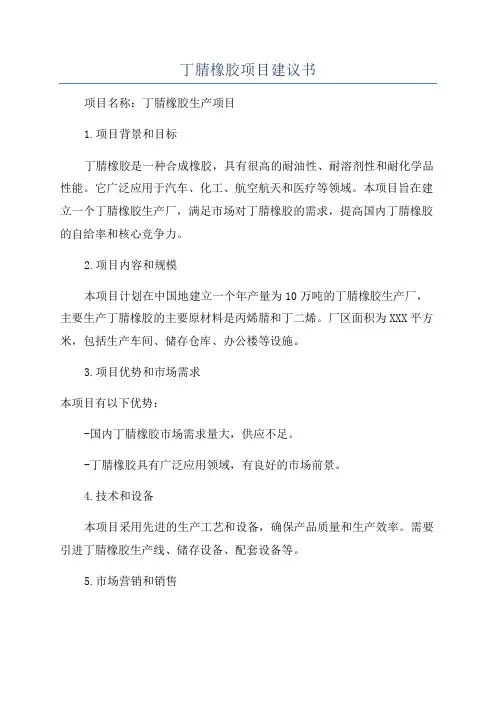 丁腈橡胶项目建议书

项目名称：丁腈橡胶生产项目

1.项目背景和目标

丁腈橡胶是一种合成橡胶，具有很高的耐油性、耐溶剂性和耐化学品性能。它广泛应用于汽车、化工、航空航天和医疗等领域。本项目旨在建立一个丁腈橡胶生产厂，满足市场对丁腈橡胶的需求，提高国内丁腈橡胶的自给率和核心竞争力。

2.项目内容和规模

本项目计划在中国地建立一个年产量为10万吨的丁腈橡胶生产厂，主要生产丁腈橡胶的主要原材料是丙烯腈和丁二烯。厂区面积为XXX平方米，包括生产车间、储存仓库、办公楼等设施。

3.项目优势和市场需求

本项目有以下优势：

-国内丁腈橡胶市场需求量大，供应不足。

-丁腈橡胶具有广泛应用领域，有良好的市场前景。

4.技术和设备

本项目采用先进的生产工艺和设备，确保产品质量和生产效率。需要引进丁腈橡胶生产线、储存设备、配套设备等。

5.市场营销和销售